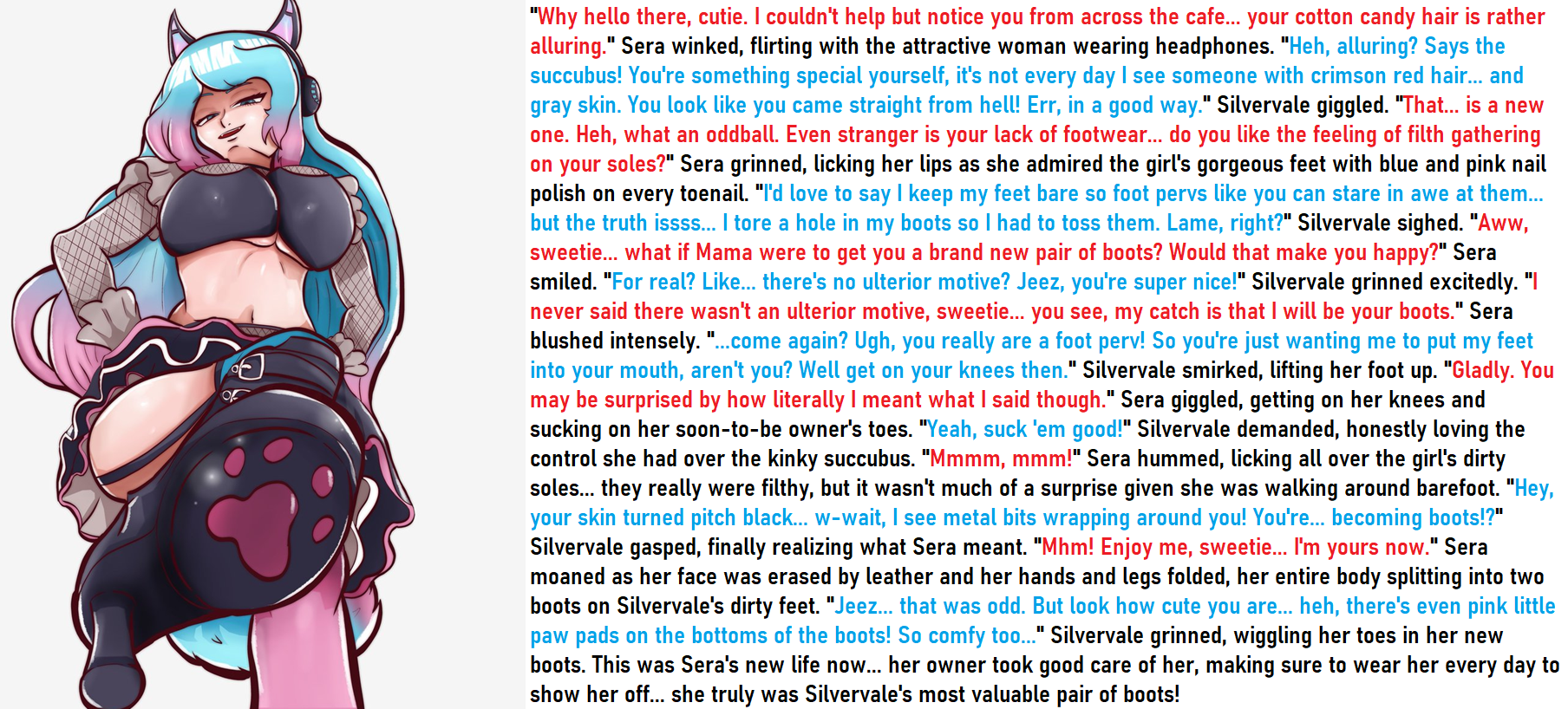 "Why hello there, cutie. I couldn't help but notice you from across the cafe... your cotton candy hair is rather alluring." Sera winked, flirting with the attractive woman wearing headphones. "Heh, alluring? Says the succubus! You're something special yourself, it's not every day I see someone with crimson red hair... and gray skin. You look like you came straight from hell! Err, in a good way." Silvervale giggled. "That... is a new one. Heh, what an oddball. Even stranger is your lack of footwear... do you like the feeling of filth gathering on your soles?" Sera grinned, licking her lips as she admired the girl's gorgeous feet with blue and pink nail polish on every toenail. "I'd love to say I keep my feet bare so foot pervs like you can stare in awe at them... but the truth issss... I tore a hole in my boots so I had to toss them. Lame, right?" Silvervale sighed. "Aww, sweetie... what if Mama were to get you a brand new pair of boots? Would that make you happy?" Sera smiled. "For real? Like... there's no ulterior motive? Jeez, you're super nice!" Silvervale grinned excitedly. "I never said there wasn't an ulterior motive, sweetie... you see, my catch is that I will be your boots." Sera blushed intensely. "...come again? Ugh, you really are a foot perv! So you're just wanting me to put my feet into your mouth, aren't you? Well get on your knees then." Silvervale smirked, lifting her foot up. "Gladly. You may be surprised by how literally I meant what I said though." Sera giggled, getting on her knees and sucking on her soon-to-be owner's toes. "Yeah, suck 'em good!" Silvervale demanded, honestly loving the control she had over the kinky succubus. "Mmmm, mmm!" Sera hummed, licking all over the girl's dirty soles... they really were filthy, but it wasn't much of a surprise given she was walking around barefoot. "Hey, your skin turned pitch black... w-wait, I see metal bits wrapping around you! You're... becoming boots!?" Silvervale gasped, finally realizing what Sera meant. "Mhm! Enjoy me, sweetie... I'm yours now." Sera moaned as her face was erased by leather and her hands and legs folded, her entire body splitting into two boots on Silvervale's dirty feet. "Jeez... that was odd. But look how cute you are... heh, there's even pink little paw pads on the bottoms of the boots! So comfy too..." Silvervale grinned, wiggling her toes in her new boots. This was Sera's new life now... her owner took good care of her, making sure to wear her every day to show her off... she truly was Silvervale's most valuable pair of boots!